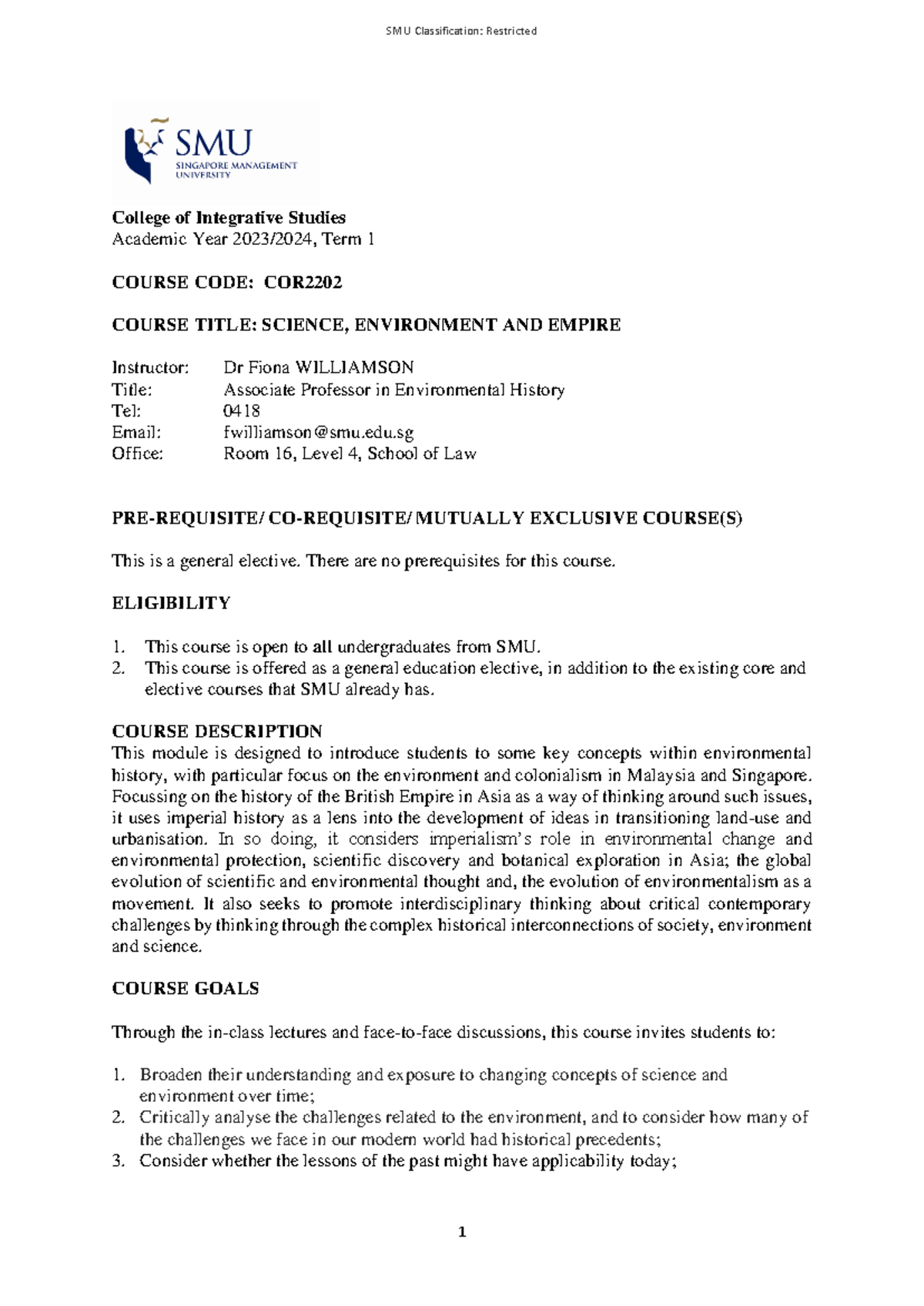 SMU Classification: Restricted

SMU
SINGAPORE MANAGEMENT UNIVERSITY

College of Integrative Studies
Academic Year 2023/2024, Term 1

COURSE CODE: COR2202

COURSE TITLE: SCIENCE, ENVIRONMENT AND EMPIRE

Instructor: Dr Fiona WILLIAMSON
Title: Associate Professor in Environmental History
Tel: 0418
Email: fwilliamson@smu.edu.sg
Office: Room 16, Level 4, School of Law

PRE-REQUISITE/ CO-REQUISITE/ MUTUALLY EXCLUSIVE COURSE(S)

This is a general elective. There are no prerequisites for this course.

ELIGIBILITY

1. This course is open to all undergraduates from SMU.
2. This course is offered as a general education elective, in addition to the existing core and elective courses that SMU already has.

COURSE DESCRIPTION
This module is designed to introduce students to some key concepts within environmental history, with particular focus on the environment and colonialism in Malaysia and Singapore. Focussing on the history of the British Empire in Asia as a way of thinking around such issues, it uses imperial history as a lens into the development of ideas in transitioning land-use and urbanisation. In so doing, it considers imperialism's role in environmental change and environmental protection, scientific discovery and botanical exploration in Asia; the global evolution of scientific and environmental thought and, the evolution of environmentalism as a movement. It also seeks to promote interdisciplinary thinking about critical contemporary challenges by thinking through the complex historical interconnections of society, environment and science.

COURSE GOALS

Through the in-class lectures and face-to-face discussions, this course invites students to:

1. Broaden their understanding and exposure to changing concepts of science and environment over time;
2. Critically analyse the challenges related to the environment, and to consider how many of the challenges we face in our modern world had historical precedents;
3. Consider whether the lessons of the past might have applicability today;

1